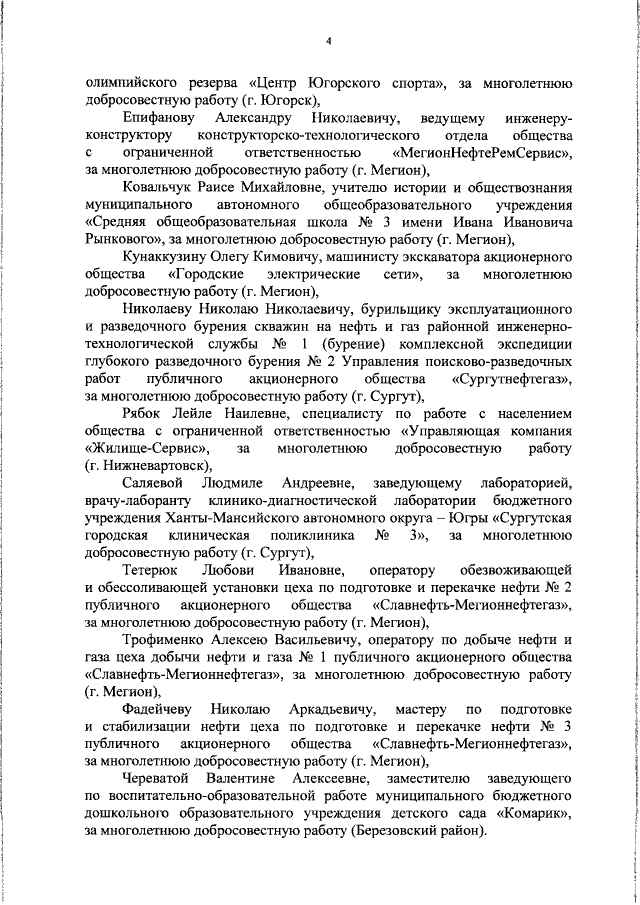 4

олимпийского резерва «Центр Югорского спорта», за многолетнюю добросовестную работу (г. Югорск),

Епифанову Александру Николаевичу, ведущему инженеру-конструктору конструкторско-технологического отдела общества с ограниченной ответственностью «МегионНефтеРемСервис», за многолетнюю добросовестную работу (г. Мегион),

Ковальчук Раисе Михайловне, учителю истории и обществознания муниципального автономного общеобразовательного учреждения «Средняя общеобразовательная школа № 3 имени Ивана Ивановича Рынкового», за многолетнюю добросовестную работу (г. Мегион),

Кунаккузину Олегу Кимовичу, машинисту экскаватора акционерного общества «Городские электрические сети», за многолетнюю добросовестную работу (г. Мегион),

Николаеву Николаю Николаевичу, бурильщику эксплуатационного и разведочного бурения скважин на нефть и газ районной инженерно-технологической службы № 1 (бурение) комплексной экспедиции глубокого разведочного бурения № 2 Управления поисково-разведочных работ публичного акционерного общества «Сургутнефтегаз», за многолетнюю добросовестную работу (г. Сургут),

Рябок Лейле Наилевне, специалисту по работе с населением общества с ограниченной ответственностью «Управляющая компания «Жилище-Сервис», за многолетнюю добросовестную работу (г. Нижневартовск),

Саляевой Людмиле Андреевне, заведующему лабораторией, врачу-лаборанту клинико-диагностической лаборатории бюджетного учреждения Ханты-Мансийского автономного округа – Югры «Сургутская городская клиническая поликлиника № 3», за многолетнюю добросовестную работу (г. Сургут),

Тетерюк Любови Ивановне, оператору обезвоживающей и обессоливающей установки цеха по подготовке и перекачке нефти № 2 публичного акционерного общества «Славнефть-Мегионнефтегаз», за многолетнюю добросовестную работу (г. Мегион),

Трофименко Алексею Васильевичу, оператору по добыче нефти и газа цеха добычи нефти и газа № 1 публичного акционерного общества «Славнефть-Мегионнефтегаз», за многолетнюю добросовестную работу (г. Мегион),

Фадейчеву Николаю Аркадьевичу, мастеру по подготовке и стабилизации нефти цеха по подготовке и перекачке нефти № 3 публичного акционерного общества «Славнефть-Мегионнефтегаз», за многолетнюю добросовестную работу (г. Мегион),

Череватой Валентине Алексеевне, заместителю заведующего по воспитательно-образовательной работе муниципального бюджетного дошкольного образовательного учреждения детского сада «Комарик», за многолетнюю добросовестную работу (Березовский район).